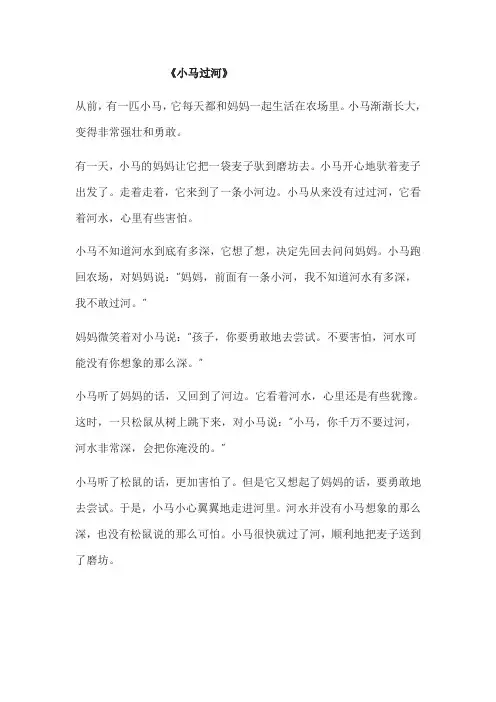 《小马过河》

从前，有一匹小马，它每天都和妈妈一起生活在农场里。小马渐渐长大，变得非常强壮和勇敢。

有一天，小马的妈妈让它把一袋麦子驮到磨坊去。小马开心地驮着麦子出发了。走着走着，它来到了一条小河边。小马从来没有过过河，它看着河水，心里有些害怕。

小马不知道河水到底有多深，它想了想，决定先回去问问妈妈。小马跑回农场，对妈妈说："妈妈，前面有一条小河，我不知道河水有多深，我不敢过河。"

妈妈微笑着对小马说："孩子，你要勇敢地去尝试。不要害怕，河水可能没有你想象的那么深。"

小马听了妈妈的话，又回到了河边。它看着河水，心里还是有些犹豫。这时，一只松鼠从树上跳下来，对小马说："小马，你千万不要过河，河水非常深，会把你淹没的。"

小马听了松鼠的话，更加害怕了。但是它又想起了妈妈的话，要勇敢地去尝试。于是，小马小心翼翼地走进河里。河水并没有小马想象的那么深，也没有松鼠说的那么可怕。小马很快就过了河，顺利地把麦子送到了磨坊。